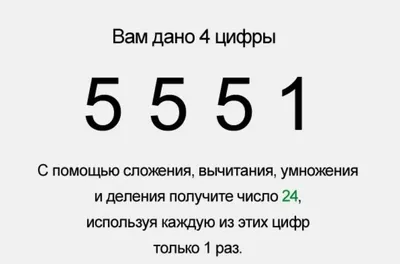 Вам дано 4 цифры

5 5 5 1

С помощью сложения, вычитания, умножения и деления получите число 24, используя каждую из этих цифр только 1 раз.